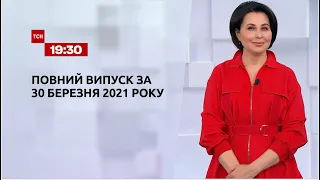 ТСН
19:30

ПОВНИЙ ВИПУСК ЗА
30 БЕРЕЗНЯ 2021 РОКУ